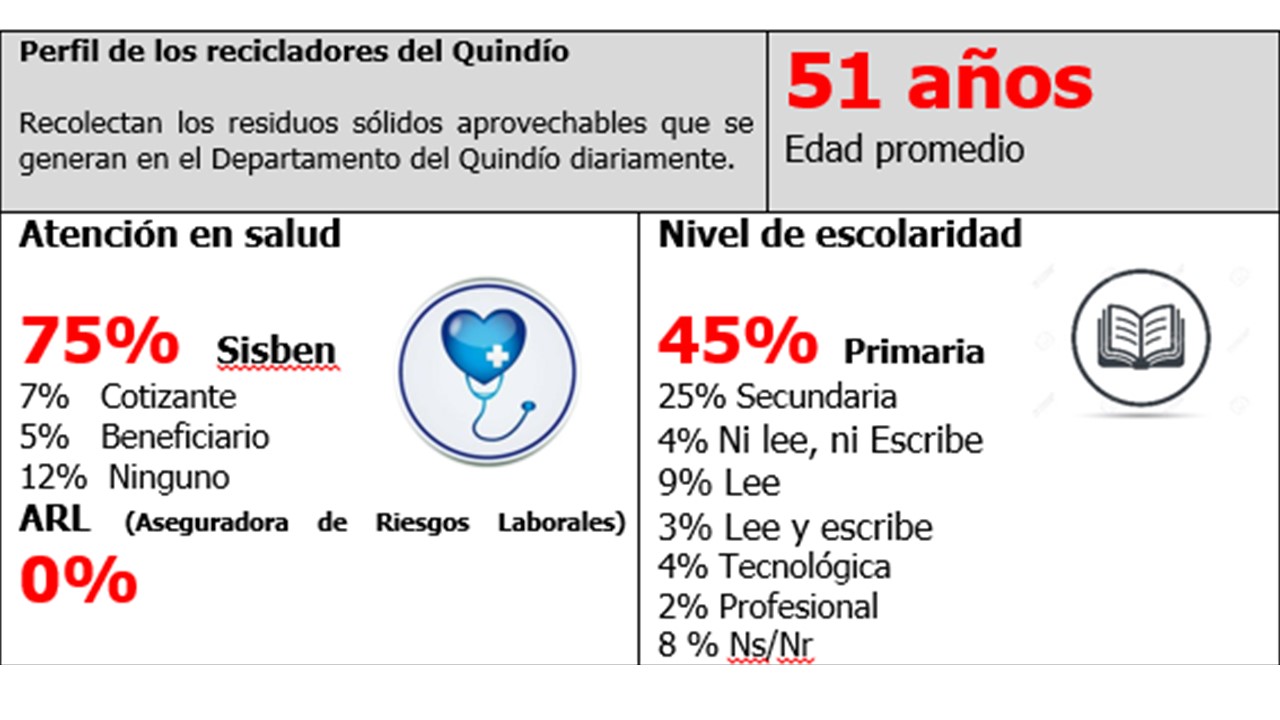 Perfil de los recicladores del Quindío

Recolectan los residuos sólidos aprovechables que se generan en el Departamento del Quindío diariamente.

51 años
Edad promedio

Atención en salud

75% Sisben
7% Cotizante
5% Beneficiario
12% Ninguno
ARL (Aseguradora de Riesgos Laborales)
0%

Nivel de escolaridad

45% Primaria
25% Secundaria
4% Ni lee, ni Escribe
9% Lee
3% Lee y escribe
4% Tecnológica
2% Profesional
8 % Ns/Nr